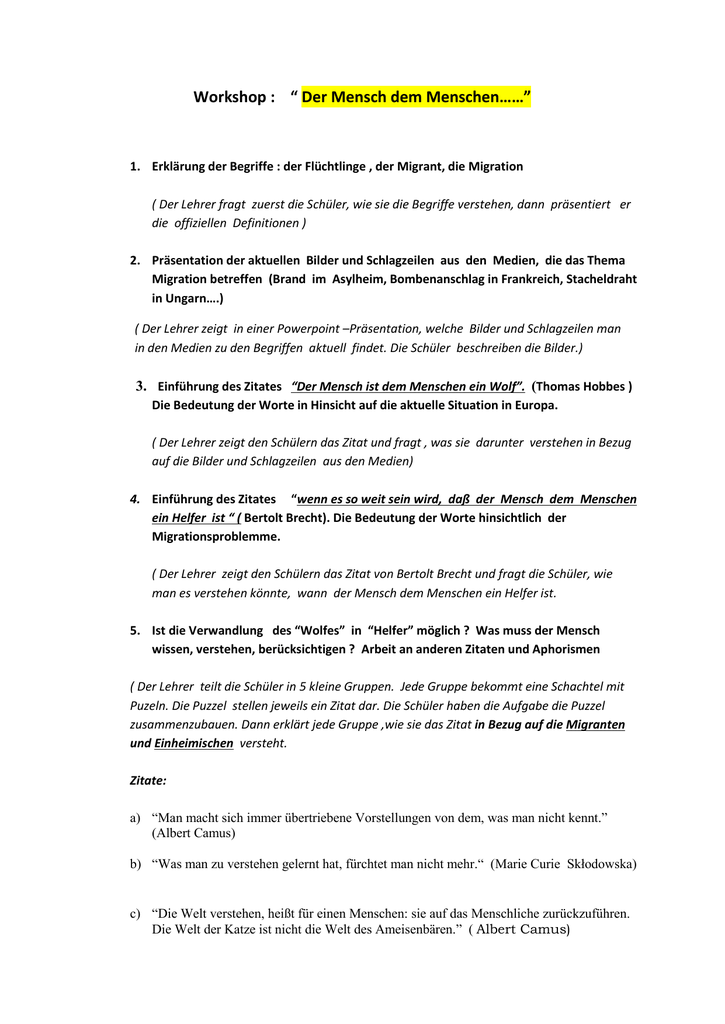 Workshop : “ Der Mensch dem Menschen……”

1. Erklärung der Begriffe : der Flüchtlinge , der Migrant, die Migration

( Der Lehrer fragt zuerst die Schüler, wie sie die Begriffe verstehen, dann präsentiert er die offiziellen Definitionen )

2. Präsentation der aktuellen Bilder und Schlagzeilen aus den Medien, die das Thema Migration betreffen (Brand im Asylheim, Bombenanschlag in Frankreich, Stacheldraht in Ungarn….)

( Der Lehrer zeigt in einer Powerpoint –Präsentation, welche Bilder und Schlagzeilen man in den Medien zu den Begriffen aktuell findet. Die Schüler beschreiben die Bilder.)

3. Einführung des Zitates “Der Mensch ist dem Menschen ein Wolf”. (Thomas Hobbes ) Die Bedeutung der Worte in Hinsicht auf die aktuelle Situation in Europa.

( Der Lehrer zeigt den Schülern das Zitat und fragt , was sie darunter verstehen in Bezug auf die Bilder und Schlagzeilen aus den Medien)

4. Einführung des Zitates “wenn es so weit sein wird, daß der Mensch dem Menschen ein Helfer ist “ ( Bertolt Brecht). Die Bedeutung der Worte hinsichtlich der Migrationsproblemme.

( Der Lehrer zeigt den Schülern das Zitat von Bertolt Brecht und fragt die Schüler, wie man es verstehen könnte, wann der Mensch dem Menschen ein Helfer ist.

5. Ist die Verwandlung des “Wolfes” in “Helfer” möglich ? Was muss der Mensch wissen, verstehen, berücksichtigen ? Arbeit an anderen Zitaten und Aphorismen

( Der Lehrer teilt die Schüler in 5 kleine Gruppen. Jede Gruppe bekommt eine Schachtel mit Puzeln. Die Puzzel stellen jeweils ein Zitat dar. Die Schüler haben die Aufgabe die Puzzel zusammenzubauen. Dann erklärt jede Gruppe ,wie sie das Zitat in Bezug auf die Migranten und Einheimischen versteht.

Zitate:

a) “Man macht sich immer übertriebene Vorstellungen von dem, was man nicht kennt.” (Albert Camus)

b) “Was man zu verstehen gelernt hat, fürchtet man nicht mehr.“ (Marie Curie Skłodowska)

c) “Die Welt verstehen, heißt für einen Menschen: sie auf das Menschliche zurückzuführen. Die Welt der Katze ist nicht die Welt des Ameisenbären.” ( Albert Camus)